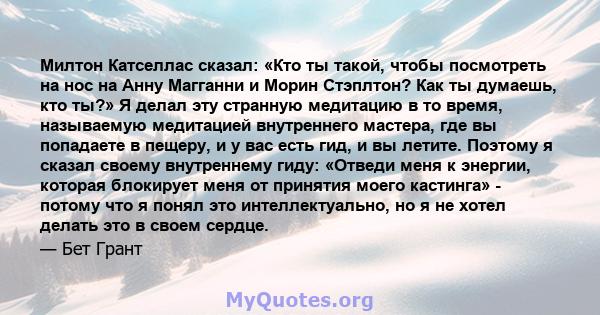 Милтон Катселлас сказал: «Кто ты такой, чтобы посмотреть на нос на Анну Магганни и Морин Стэплтон? Как ты думаешь, кто ты?» Я делал эту странную медитацию в то время, называемую медитацией внутреннего мастера, где вы попадаете в пещеру, и у вас есть гид, и вы летите. Поэтому я сказал своему внутреннему гиду: «Отведи меня к энергии, которая блокирует меня от принятия моего кастинга» - потому что я понял это интеллектуально, но я не хотел делать это в своем сердце.

— Бет Грант

MyQuotes.org